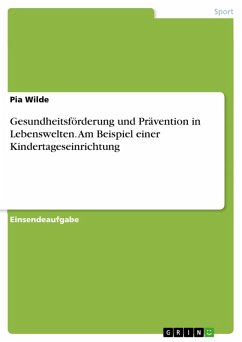 Sport

Pia Wilde

Gesundheitsförderung und Prävention in Lebenswelten. Am Beispiel einer Kindertageseinrichtung

Einsendeaufgabe

GRIN